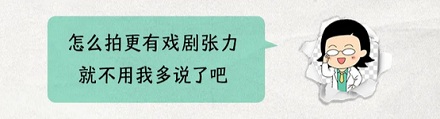 怎么拍更有戏剧张力
就不用我多说了吧